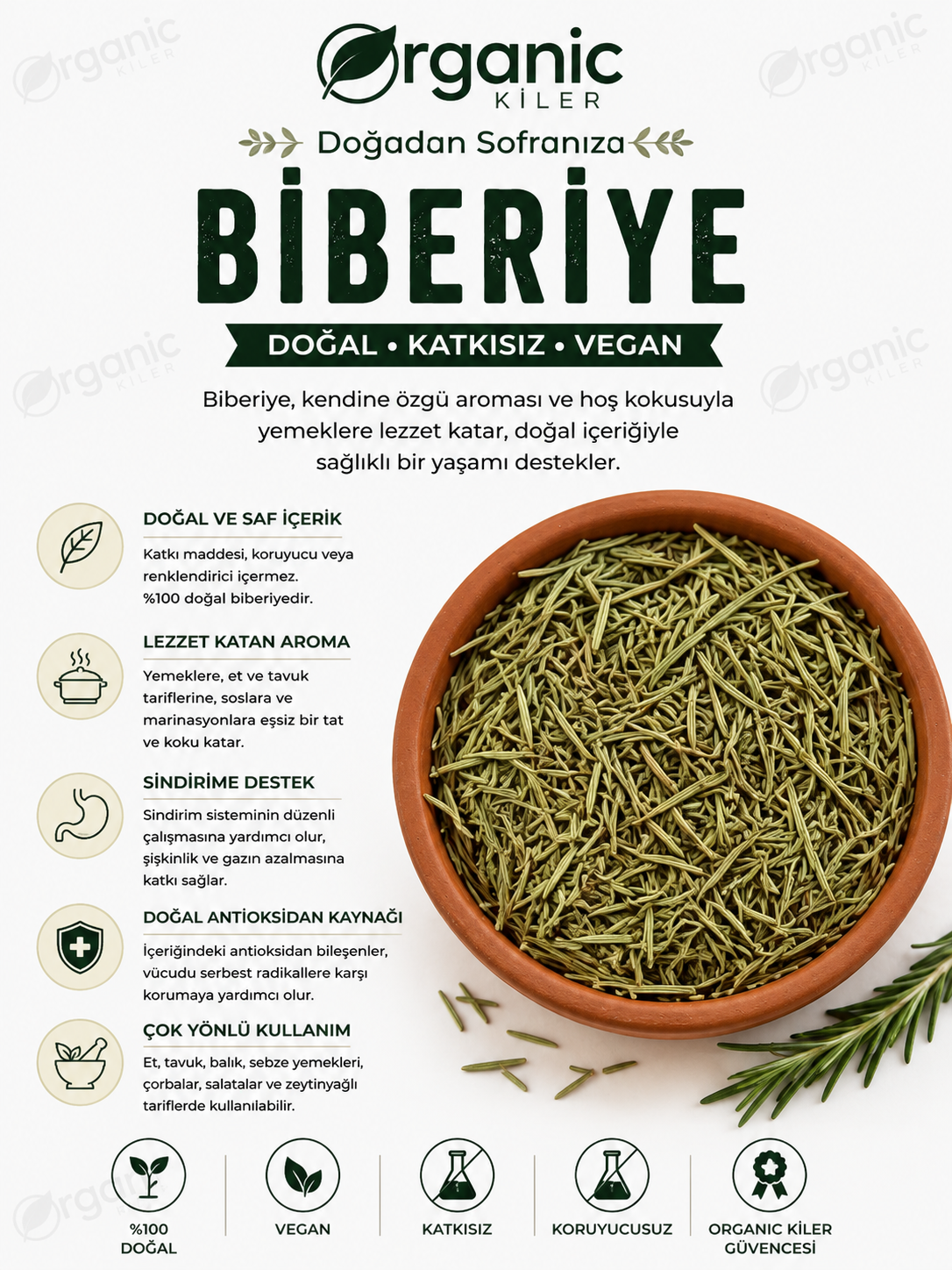 Organic
KİLER

Doğadan Sofranıza

BİBERİYE

DOĞAL • KATKISIZ • VEGAN

Biberiye, kendine özgü aroması ve hoş kokusuyla yemeklere lezzet katar, doğal içeriğiyle sağlıklı bir yaşamı destekler.

DOĞAL VE SAF İÇERİK

Katkı maddesi, koruyucu veya renklendirici içermez. %100 doğal biberiyedir.

LEZZET KATAN AROMA

Yemeklere, et ve tavuk tariflerine, soslara ve marinasyonlara eşsiz bir tat ve koku katar.

SİNDİRİME DESTEK

Sindirim sisteminin düzenli çalışmasına yardımcı olur, şişkinlik ve gazın azalmasına katkı sağlar.

DOĞAL ANTİOKSİDAN KAYNAĞI

İçeriğindeki antioksidan bileşenler, vücudu serbest radikallere karşı korumaya yardımcı olur.

ÇOK YÖNLÜ KULLANIM

Et, tavuk, balık, sebze yemekleri, çorbalar, salatalar ve zeytinyağlı tariflerde kullanılabilir.

%100
DOĞAL

VEGAN

KATKISIZ

KORUYUCUSUZ

ORGANIC KİLER
GÜVENCESİ

Organic KİLER